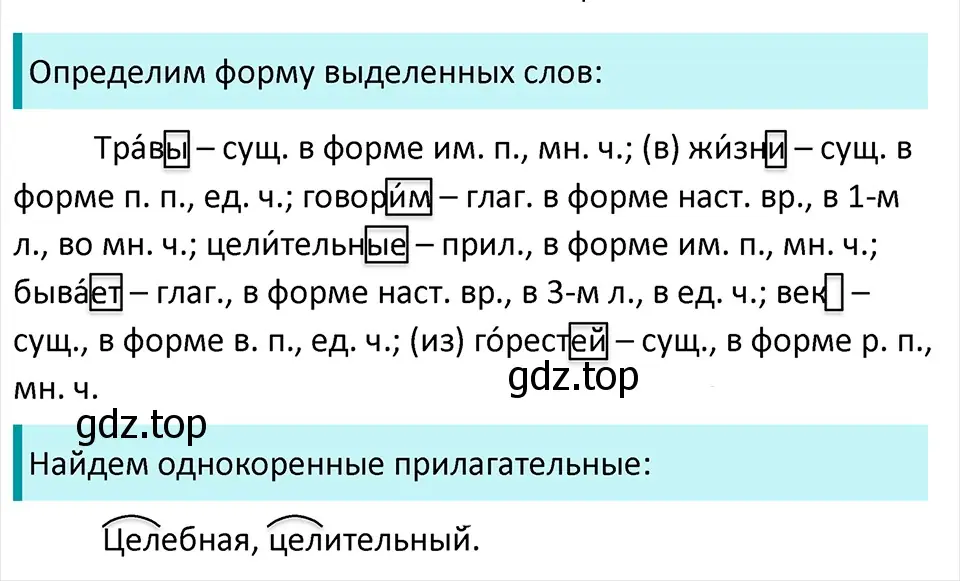 Определим форму выделенных слов:

Тра́вы – сущ. в форме им. п., мн. ч.; (в) жи́зни – сущ. в форме п. п., ед. ч.; говори́м – глаг. в форме наст. вр., в 1-м л., во мн. ч.; цели́тельные – прил., в форме им. п., мн. ч.; быва́ет – глаг., в форме наст. вр., в 3-м л., в ед. ч.; век – сущ., в форме в. п., ед. ч.; (из) го́рестей – сущ., в форме р. п., мн. ч.

gdz.top

gdz.top

Найдем однокоренные прилагательные:

Целебная, целительный.